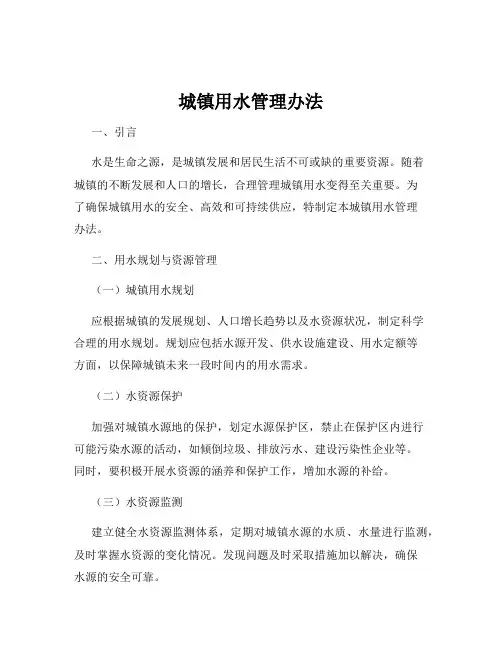 城镇用水管理办法

一、引言

水是生命之源，是城镇发展和居民生活不可或缺的重要资源。随着城镇的不断发展和人口的增长，合理管理城镇用水变得至关重要。为了确保城镇用水的安全、高效和可持续供应，特制定本城镇用水管理办法。

二、用水规划与资源管理

（一）城镇用水规划

应根据城镇的发展规划、人口增长趋势以及水资源状况，制定科学合理的用水规划。规划应包括水源开发、供水设施建设、用水定额等方面，以保障城镇未来一段时间内的用水需求。

（二）水资源保护

加强对城镇水源地的保护，划定水源保护区，禁止在保护区内进行可能污染水源的活动，如倾倒垃圾、排放污水、建设污染性企业等。同时，要积极开展水资源的涵养和保护工作，增加水源的补给。

（三）水资源监测

建立健全水资源监测体系，定期对城镇水源的水质、水量进行监测，及时掌握水资源的变化情况。发现问题及时采取措施加以解决，确保水源的安全可靠。